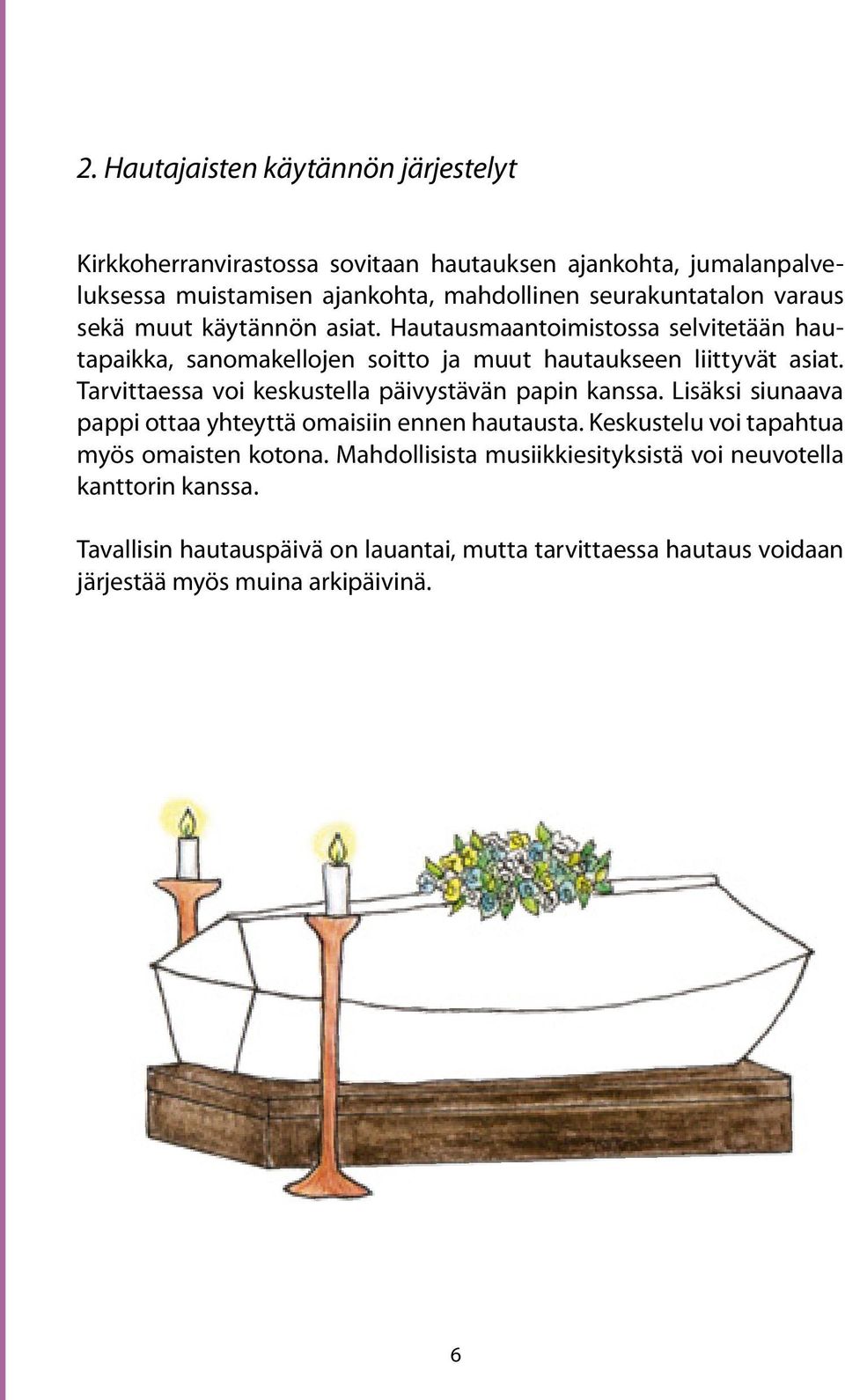 2. Hautajaisten käytännön järjestelyt

Kirkkoherranvirastossa sovitaan hautauksen ajankohta, jumalanpalveluksessa muistamisen ajankohta, mahdollinen seurakuntatalon varaus sekä muut käytännön asiat. Hautausmaantoimistossa selvitetään hautapaikka, sanomakellojen soitto ja muut hautaukseen liittyvät asiat. Tarvittaessa voi keskustella päivystävän papin kanssa. Lisäksi siunaava pappi ottaa yhteyttä omaisiin ennen hautausta. Keskustelu voi tapahtua myös omaisten kotona. Mahdollisista musiikkiesityksistä voi neuvotella kanttorin kanssa.

Tavallisin hautauspäivä on lauantai, mutta tarvittaessa hautaus voidaan järjestää myös muina arkipäivinä.

6